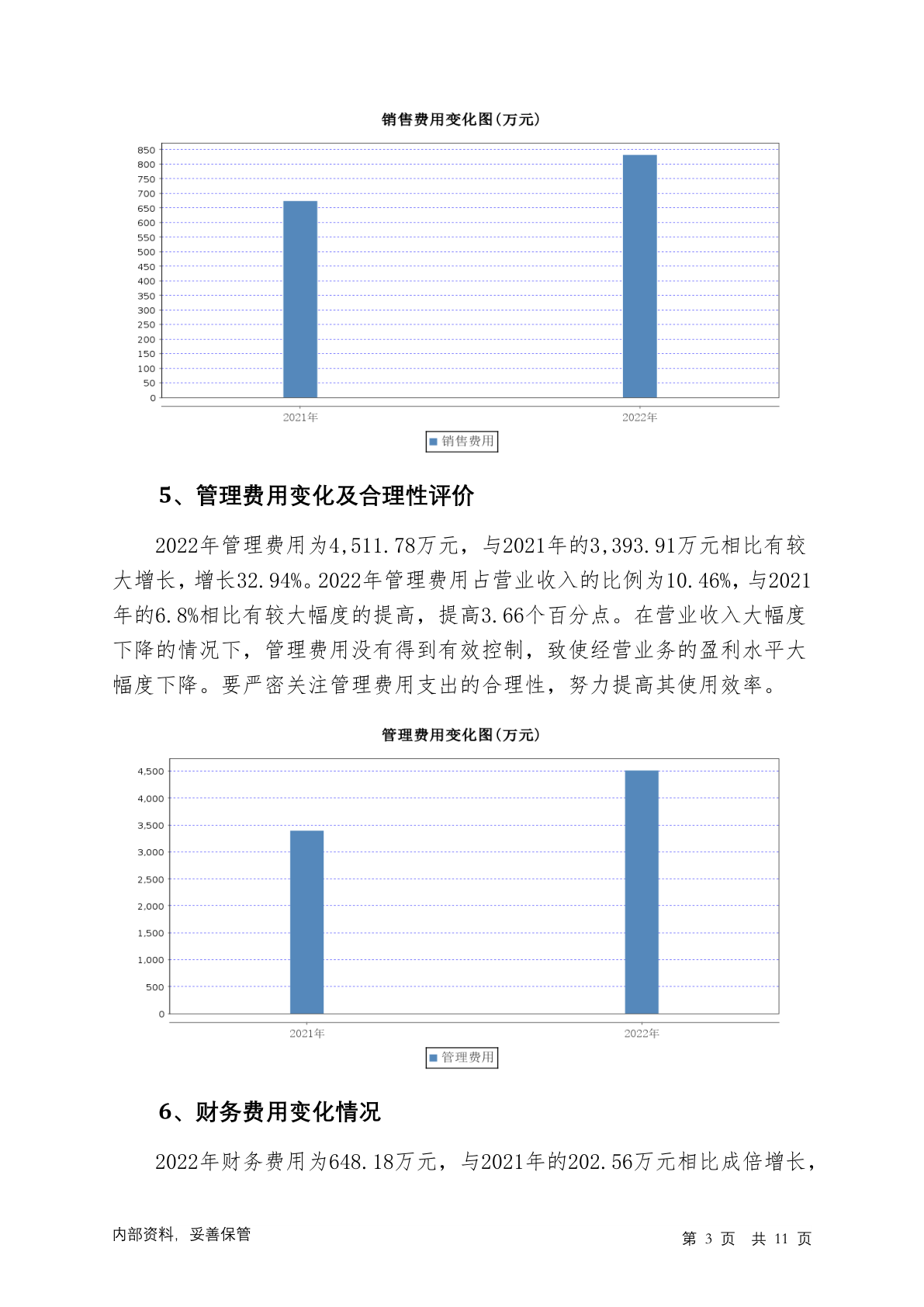 销售费用变化图(万元)

850
800
750
700
650
600
550
500
450
400
350
300
250
200
150
100
50
0

2021年
2022年

销售费用

5、管理费用变化及合理性评价

2022年管理费用为4,511.78万元，与2021年的3,393.91万元相比有较大增长，增长32.94%。2022年管理费用占营业收入的比例为10.46%，与2021年的6.8%相比有较大幅度的提高，提高3.66个百分点。在营业收入大幅度下降的情况下，管理费用没有得到有效控制，致使经营业务的盈利水平大幅度下降。要严密关注管理费用支出的合理性，努力提高其使用效率。

管理费用变化图(万元)

4,500
4,000
3,500
3,000
2,500
2,000
1,500
1,000
500
0

2021年
2022年

管理费用

6、财务费用变化情况

2022年财务费用为648.18万元，与2021年的202.56万元相比成倍增长，

内部资料，妥善保管

第 3 页 共 11 页